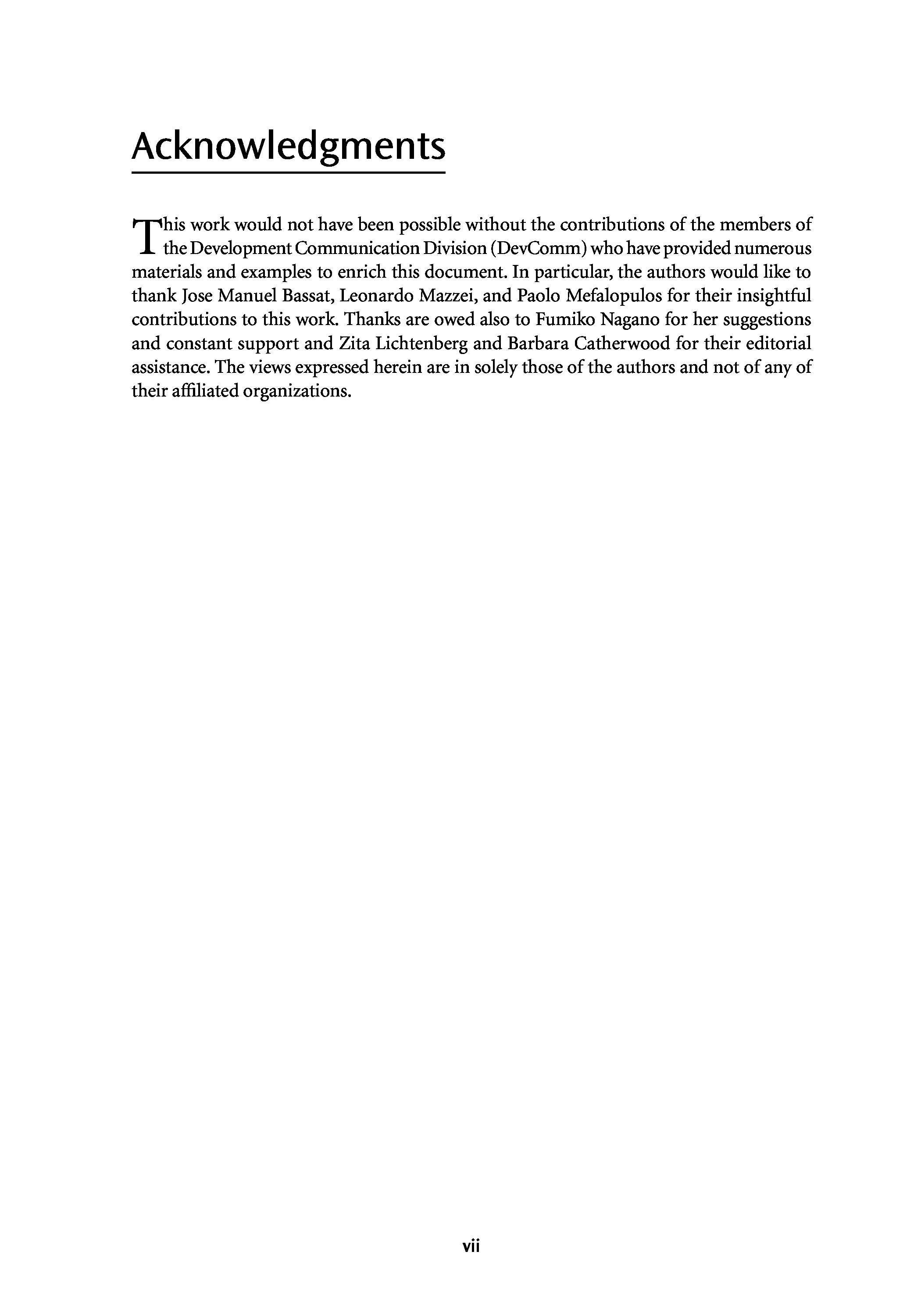 Acknowledgments

This work would not have been possible without the contributions of the members of the Development Communication Division (DevComm) who have provided numerous materials and examples to enrich this document. In particular, the authors would like to thank Jose Manuel Bassat, Leonardo Mazzei, and Paolo Mefalopulos for their insightful contributions to this work. Thanks are owed also to Fumiko Nagano for her suggestions and constant support and Zita Lichtenberg and Barbara Catherwood for their editorial assistance. The views expressed herein are in solely those of the authors and not of any of their affiliated organizations.

vii